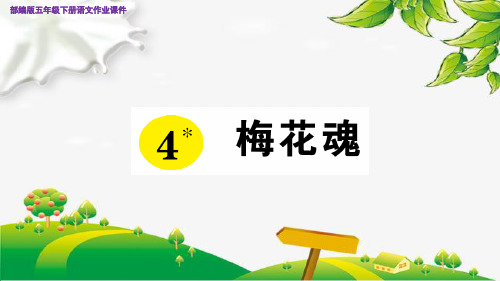 部编版五年级下册语文作业课件

4* 梅花魂